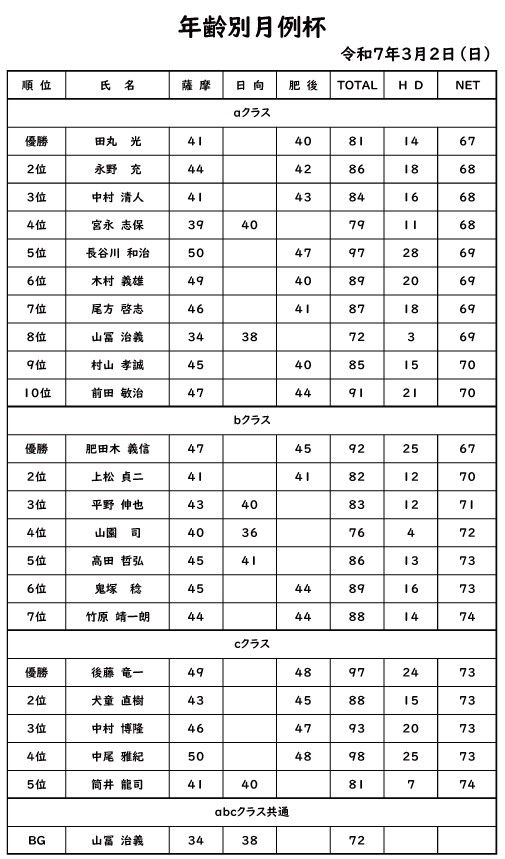 年齢別月例杯

令和7年3月2日（日）

| 順位 | 氏名 | 薩摩 | 日向 | 肥後 | TOTAL | HD | NET |
|---|---|---|---|---|---|---|---|
| aクラス | | | | | | | |
| 優勝 | 田丸 光 | 41 | | 40 | 81 | 14 | 67 |
| 2位 | 永野 充 | 44 | | 42 | 86 | 18 | 68 |
| 3位 | 中村 清人 | 41 | | 43 | 84 | 16 | 68 |
| 4位 | 宮永 志保 | 39 | 40 | | 79 | 11 | 68 |
| 5位 | 長谷川 和治 | 50 | | 47 | 97 | 28 | 69 |
| 6位 | 木村 義雄 | 49 | | 40 | 89 | 20 | 69 |
| 7位 | 尾方 啓志 | 46 | | 41 | 87 | 18 | 69 |
| 8位 | 山冨 治義 | 34 | 38 | | 72 | 3 | 69 |
| 9位 | 村山 孝誠 | 45 | | 40 | 85 | 15 | 70 |
| 10位 | 前田 敏治 | 47 | | 44 | 91 | 21 | 70 |
| bクラス | | | | | | | |
| 優勝 | 肥田木 義信 | 47 | | 45 | 92 | 25 | 67 |
| 2位 | 上松 貞二 | 41 | | 41 | 82 | 12 | 70 |
| 3位 | 平野 伸也 | 43 | 40 | | 83 | 12 | 71 |
| 4位 | 山園 司 | 40 | 36 | | 76 | 4 | 72 |
| 5位 | 高田 哲弘 | 45 | 41 | | 86 | 13 | 73 |
| 6位 | 鬼塚 稔 | 45 | | 44 | 89 | 16 | 73 |
| 7位 | 竹原 靖一朗 | 44 | | 44 | 88 | 14 | 74 |
| cクラス | | | | | | | |
| 優勝 | 後藤 竜一 | 49 | | 48 | 97 | 24 | 73 |
| 2位 | 犬童 直樹 | 43 | | 45 | 88 | 15 | 73 |
| 3位 | 中村 博隆 | 46 | | 47 | 93 | 20 | 73 |
| 4位 | 中尾 雅紀 | 50 | | 48 | 98 | 25 | 73 |
| 5位 | 筒井 龍司 | 41 | 40 | | 81 | 7 | 74 |
| abcクラス共通 | | | | | | | |
| BG | 山冨 治義 | 34 | 38 | | 72 | | |